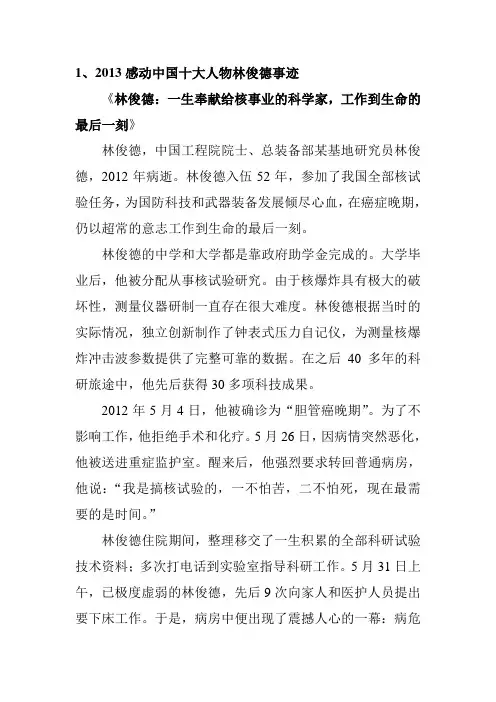 1、2013 感动中国十大人物林俊德事迹

《林俊德：一生奉献给核事业的科学家，工作到生命的最后一刻》

林俊德，中国工程院院士、总装备部某基地研究员林俊德，2012 年病逝。林俊德入伍 52 年，参加了我国全部核试验任务，为国防科技和武器装备发展倾尽心血，在癌症晚期，仍以超常的意志工作到生命的最后一刻。

林俊德的中学和大学都是靠政府助学金完成的。大学毕业后，他被分配从事核试验研究。由于核爆炸具有极大的破坏性，测量仪器研制一直存在很大难度。林俊德根据当时的实际情况，独立创新制作了钟表式压力自记仪，为测量核爆炸冲击波参数提供了完整可靠的数据。在之后 40 多年的科研旅途中，他先后获得 30 多项科技成果。

2012 年 5 月 4 日，他被确诊为“胆管癌晚期”。为了不影响工作，他拒绝手术和化疗。5 月 26 日，因病情突然恶化，他被送进重症监护室。醒来后，他强烈要求转回普通病房，他说：“我是搞核试验的，一不怕苦，二不怕死，现在最需要的是时间。”

林俊德住院期间，整理移交了一生积累的全部科研试验技术资料；多次打电话到实验室指导科研工作。5 月 31 日上午，已极度虚弱的林俊德，先后 9 次向家人和医护人员提出要下床工作。于是，病房中便出现了震撼人心的一幕：病危